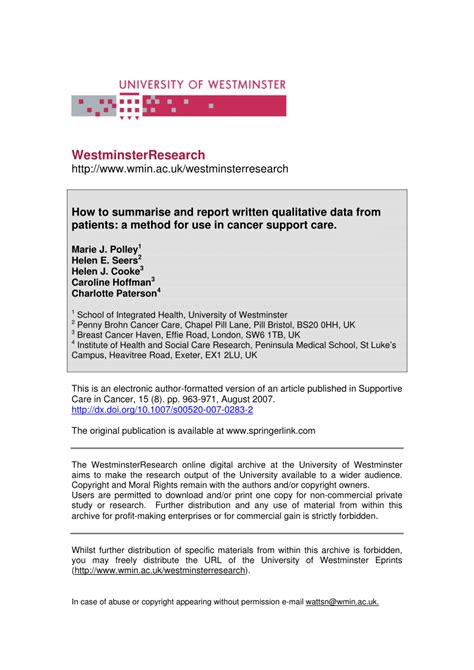 UNIVERSITY OF WESTMINSTER

WestminsterResearch
http://www.wmin.ac.uk/westminsterresearch

How to summarise and report written qualitative data from patients: a method for use in cancer support care.

Marie J. Polley$^1$
Helen E. Seers$^2$
Helen J. Cooke$^3$
Caroline Hoffman$^3$
Charlotte Paterson$^4$

$^1$ School of Integrated Health, University of Westminster
$^2$ Penny Brohn Cancer Care, Chapel Pill Lane, Pill Bristol, BS20 0HH, UK
$^3$ Breast Cancer Haven, Effie Road, London, SW6 1TB, UK
$^4$ Institute of Health and Social Care Research, Peninsula Medical School, St Luke's Campus, Heavitree Road, Exeter, EX1 2LU, UK

This is an electronic author-formatted version of an article published in Supportive Care in Cancer, 15 (8). pp. 963-971, August 2007.
http://dx.doi.org/10.1007/s00520-007-0283-2

The original publication is available at www.springerlink.com

The WestminsterResearch online digital archive at the University of Westminster aims to make the research output of the University available to a wider audience. Copyright and Moral Rights remain with the authors and/or copyright owners.
Users are permitted to download and/or print one copy for non-commercial private study or research. Further distribution and any use of material from within this archive for profit-making enterprises or for commercial gain is strictly forbidden.

Whilst further distribution of specific materials from within this archive is forbidden, you may freely distribute the URL of the University of Westminster Eprints (http://www.wmin.ac.uk/westminsterresearch).

In case of abuse or copyright appearing without permission e-mail wattsn@wmin.ac.uk.